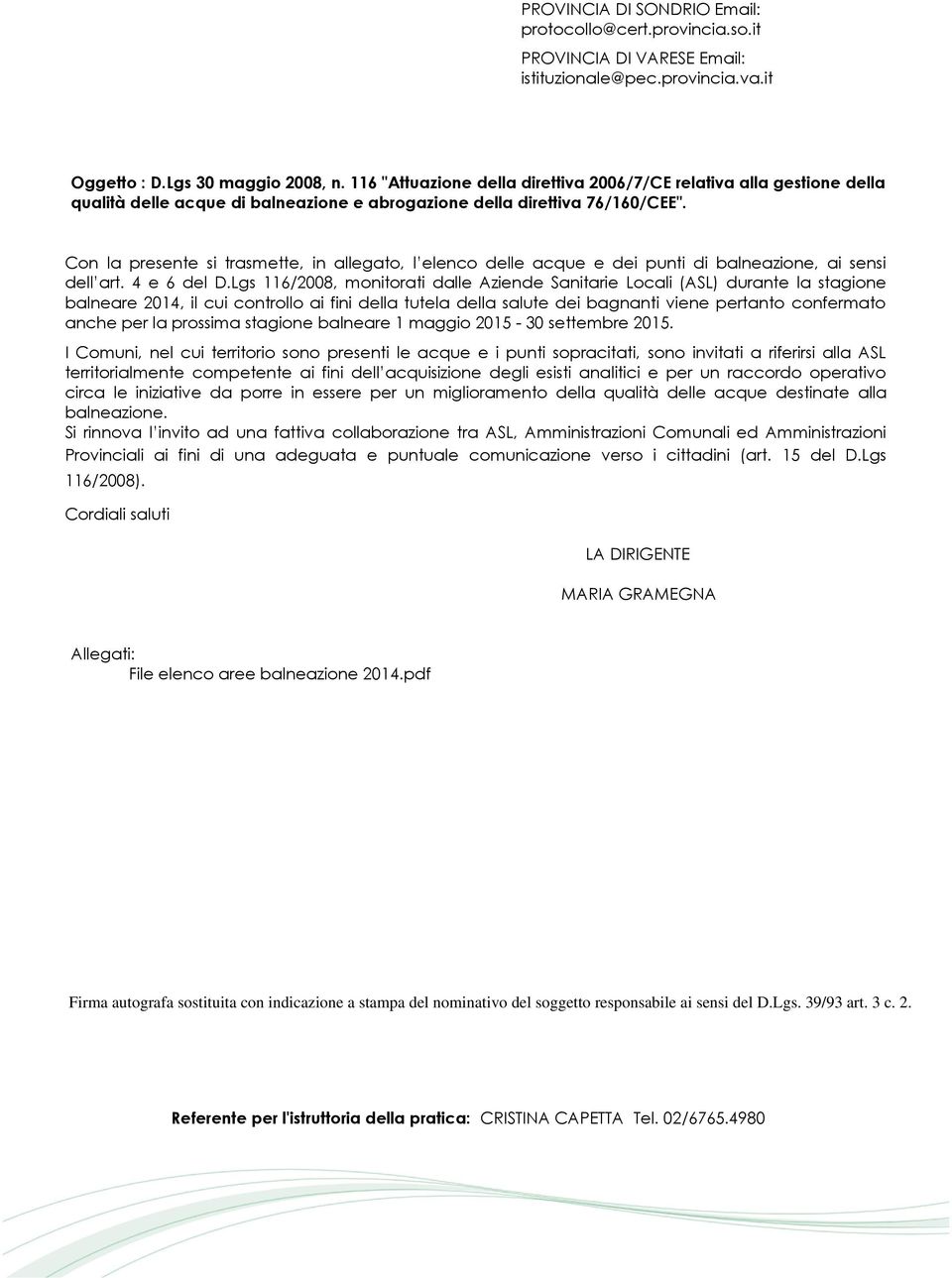 PROVINCIA DI SONDRIO Email: protocollo@cert.provincia.so.it

PROVINCIA DI VARESE Email: istituzionale@pec.provincia.va.it

Oggetto : D.Lgs 30 maggio 2008, n. 116 "Attuazione della direttiva 2006/7/CE relativa alla gestione della qualità delle acque di balneazione e abrogazione della direttiva 76/160/CEE".

Con la presente si trasmette, in allegato, l'elenco delle acque e dei punti di balneazione, ai sensi dell'art. 4 e 6 del D.Lgs 116/2008, monitorati dalle Aziende Sanitarie Locali (ASL) durante la stagione balneare 2014, il cui controllo ai fini della tutela della salute dei bagnanti viene pertanto confermato anche per la prossima stagione balneare 1 maggio 2015 - 30 settembre 2015.

I Comuni, nel cui territorio sono presenti le acque e i punti sopracitati, sono invitati a riferirsi alla ASL territorialmente competente ai fini dell'acquisizione degli esisti analitici e per un raccordo operativo circa le iniziative da porre in essere per un miglioramento della qualità delle acque destinate alla balneazione.
Si rinnova l'invito ad una fattiva collaborazione tra ASL, Amministrazioni Comunali ed Amministrazioni Provinciali ai fini di una adeguata e puntuale comunicazione verso i cittadini (art. 15 del D.Lgs 116/2008).

Cordiali saluti

LA DIRIGENTE

MARIA GRAMEGNA

Allegati:
File elenco aree balneazione 2014.pdf

Firma autografa sostituita con indicazione a stampa del nominativo del soggetto responsabile ai sensi del D.Lgs. 39/93 art. 3 c. 2.

Referente per l'istruttoria della pratica: CRISTINA CAPETTA Tel. 02/6765.4980